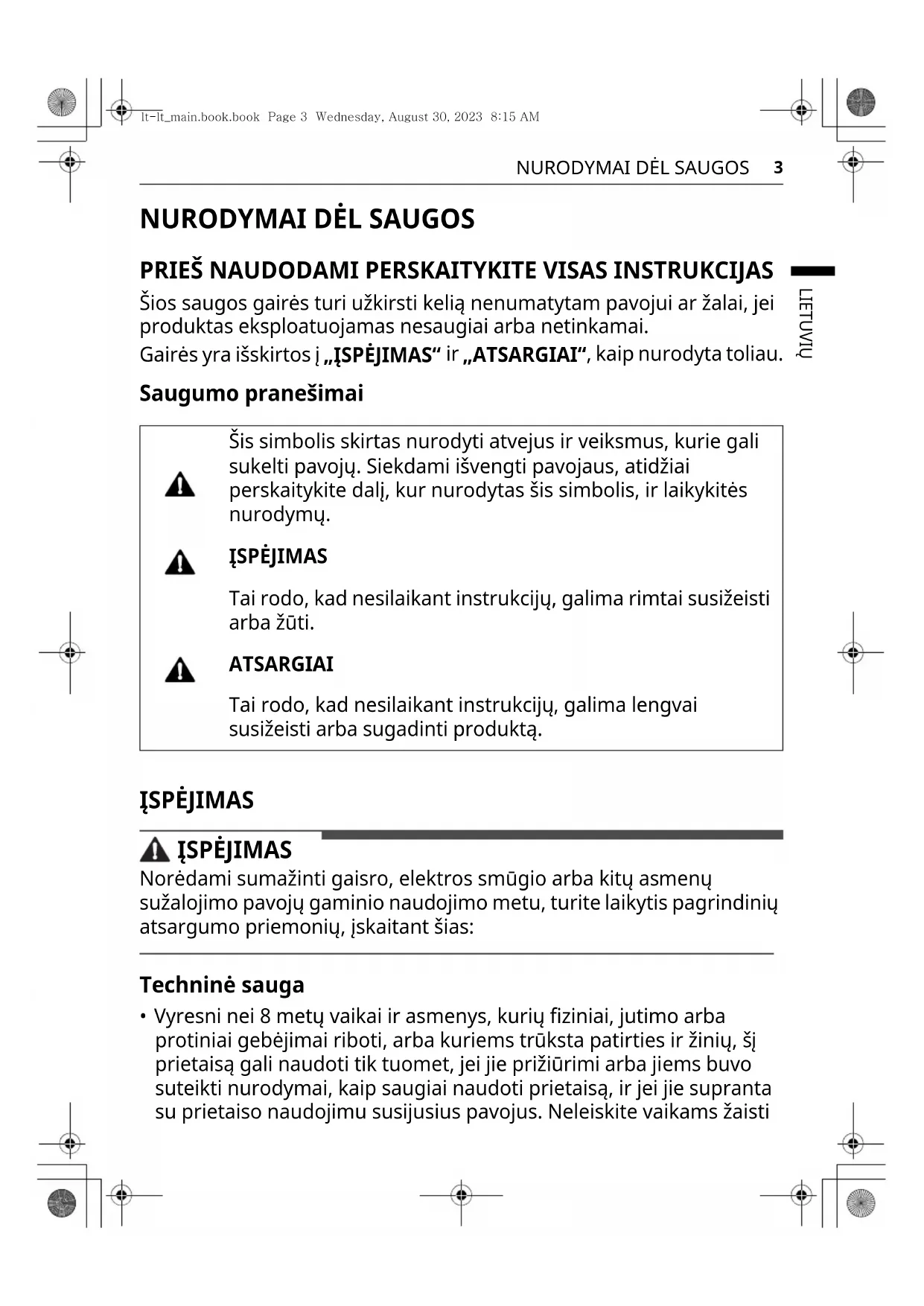 lt-lt_main.book.book Page 3 Wednesday, August 30, 2023 8:15 AM

NURODYMAI DĖL SAUGOS 3

NURODYMAI DĖL SAUGOS

PRIEŠ NAUDODAMI PERSKAITYKITE VISAS INSTRUKCIJAS

LIETUVIŲ

Šios saugos gairės turi užkirsti kelią nenumatytam pavojui ar žalai, jei produktas eksploatuojamas nesaugiai arba netinkamai.

Gairės yra išskirtos į „ĮSPĖJIMAS“ ir „ATSARGIAI“, kaip nurodyta toliau.

Saugumo pranešimai

Šis simbolis skirtas nurodyti atvejus ir veiksmus, kurie gali sukelti pavojų. Siekdami išvengti pavojaus, atidžiai perskaitykite dalį, kur nurodytas šis simbolis, ir laikykitės nurodymų.

ĮSPĖJIMAS

Tai rodo, kad nesilaikant instrukcijų, galima rimtai susižeisti arba žūti.

ATSARGIAI

Tai rodo, kad nesilaikant instrukcijų, galima lengvai susižeisti arba sugadinti produktą.

ĮSPĖJIMAS

ĮSPĖJIMAS

Norėdami sumažinti gaisro, elektros smūgio arba kitų asmenų sužalojimo pavojų gaminio naudojimo metu, turite laikytis pagrindinių atsargumo priemonių, įskaitant šias:

Techninė sauga

• Vyresni nei 8 metų vaikai ir asmenys, kurių fiziniai, jutimo arba protiniai gebėjimai riboti, arba kuriems trūksta patirties ir žinių, šį prietaisą gali naudoti tik tuomet, jei jie prižiūrimi arba jiems buvo suteikti nurodymai, kaip saugiai naudoti prietaisą, ir jei jie supranta su prietaiso naudojimu susijusius pavojus. Neleiskite vaikams žaisti